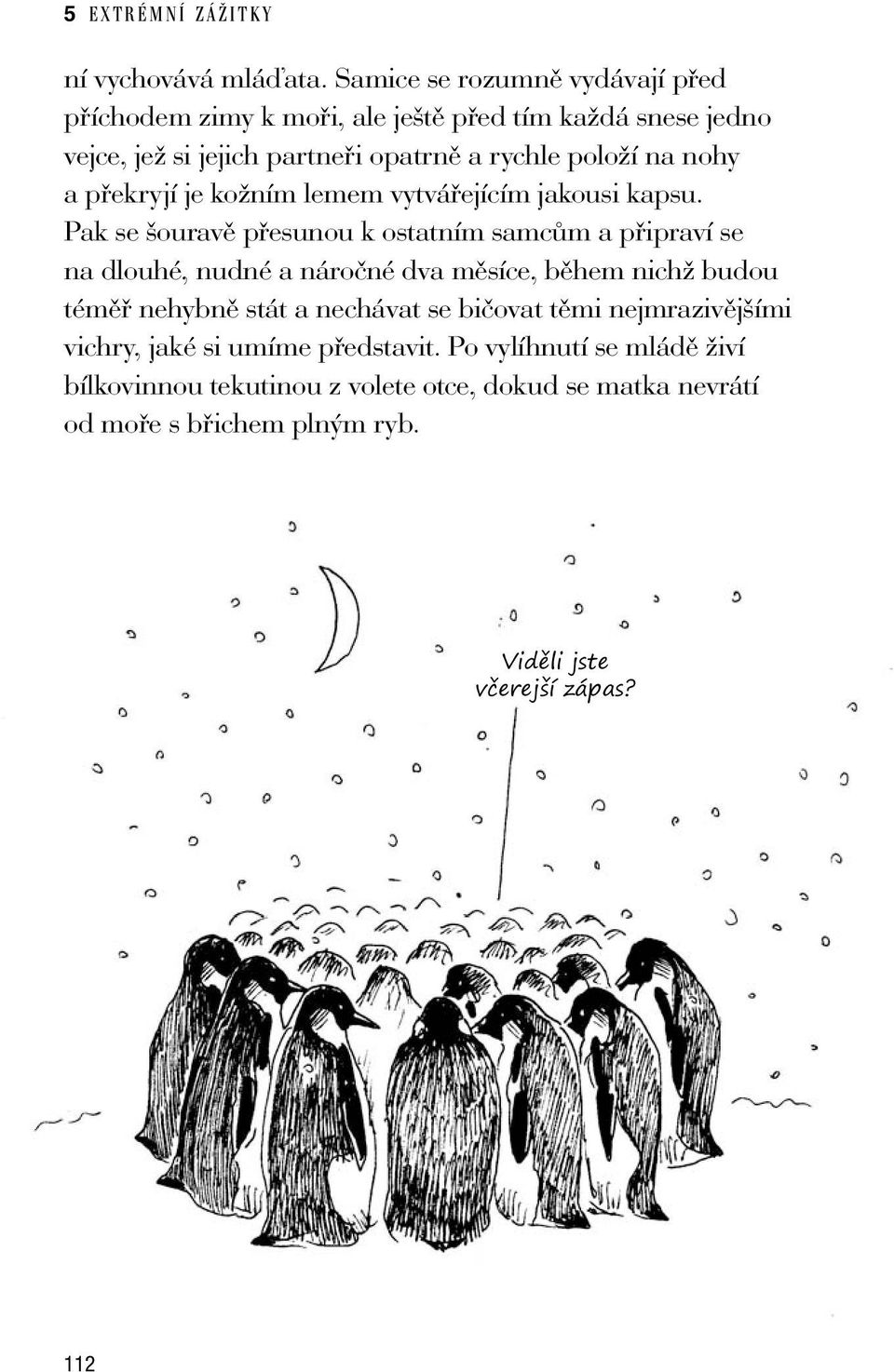 5 EXTRÉMNÍ ZÁŽITKY

ní vychovává mláďata. Samice se rozumně vydávají před příchodem zimy k moři, ale ještě před tím každá snese jedno vejce, jež si jejich partneři opatrně a rychle položí na nohy a překryjí je kožním lemem vytvářejícím jakousi kapsu. Pak se šouravě přesunou k ostatním samcům a připraví se na dlouhé, nudné a náročné dva měsíce, během nichž budou téměř nehybně stát a nechávat se bičovat těmi nejmrazivějšími vichry, jaké si umíme představit. Po vylíhnutí se mládě živí bílkovinnou tekutinou z volete otce, dokud se matka nevrátí od moře s břichem plným ryb.

Viděli jste včerejší zápas?

112